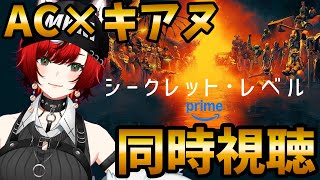 AC×キアヌ

シークレット・レベル

prime

同時視聴